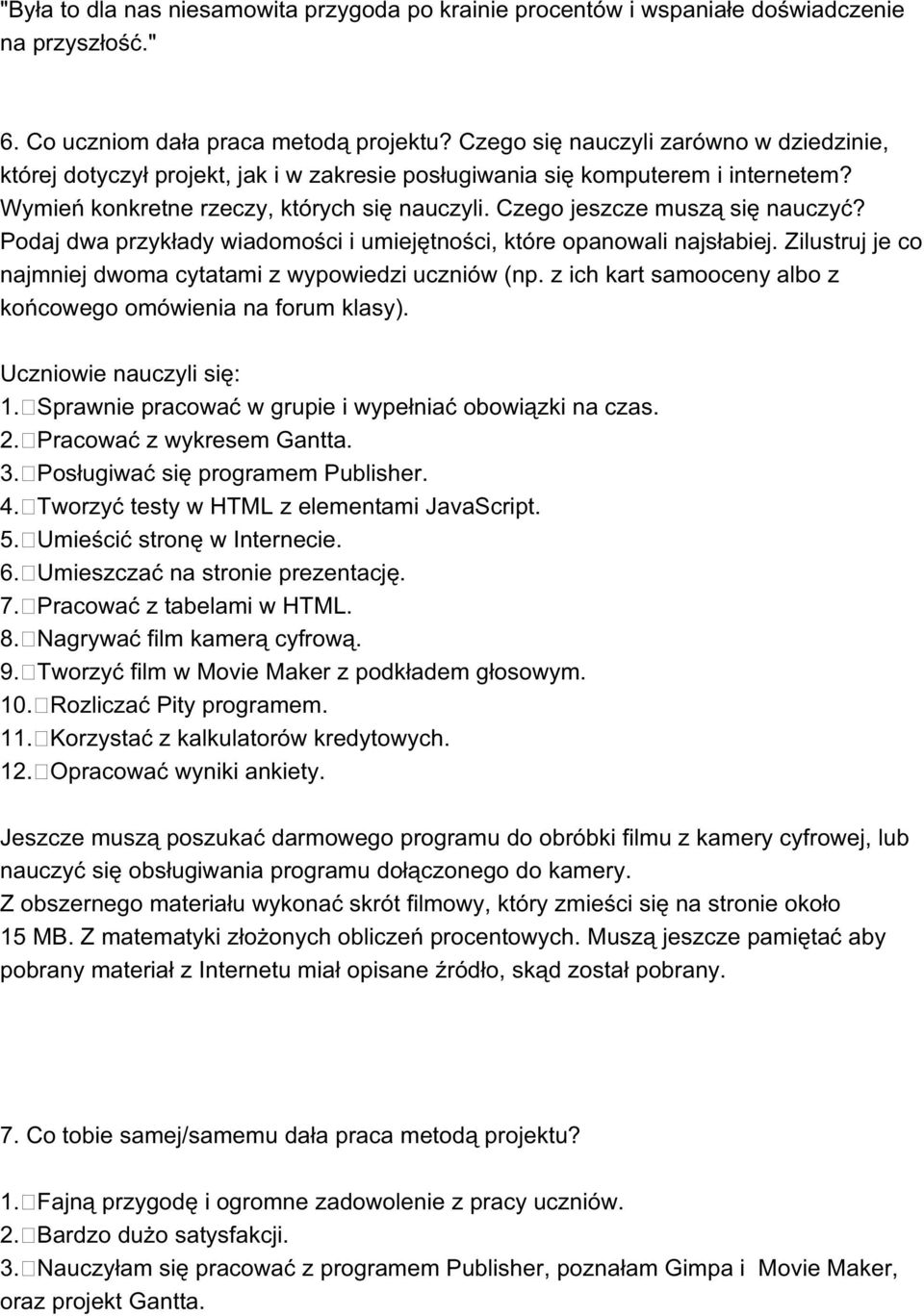 "Była to dla nas niesamowita przygoda po krainie procentów i wspaniałe doświadczenie na przyszłość."

6. Co uczniom dała praca metodą projektu? Czego się nauczyli zarówno w dziedzinie, której dotyczył projekt, jak i w zakresie posługiwania się komputerem i internetem? Wymień konkretne rzeczy, których się nauczyli. Czego jeszcze muszą się nauczyć? Podaj dwa przykłady wiadomości i umiejętności, które opanowali najsłabiej. Zilustruj je co najmniej dwoma cytatami z wypowiedzi uczniów (np. z ich kart samooceny albo z końcowego omówienia na forum klasy).

Uczniowie nauczyli się:
1. Sprawnie pracować w grupie i wypełniać obowiązki na czas.
2. Pracować z wykresem Gantta.
3. Posługiwać się programem Publisher.
4. Tworzyć testy w HTML z elementami JavaScript.
5. Umieścić stronę w Internecie.
6. Umieszczać na stronie prezentację.
7. Pracować z tabelami w HTML.
8. Nagrywać film kamerą cyfrową.
9. Tworzyć film w Movie Maker z podkładem głosowym.
10. Rozliczać Pity programem.
11. Korzystać z kalkulatorów kredytowych.
12. Opracować wyniki ankiety.

Jeszcze muszą poszukać darmowego programu do obróbki filmu z kamery cyfrowej, lub nauczyć się obsługiwania programu dołączonego do kamery.
Z obszernego materiału wykonać skrót filmowy, który zmieści się na stronie około 15 MB. Z matematyki złożonych obliczeń procentowych. Muszą jeszcze pamiętać aby pobrany materiał z Internetu miał opisane źródło, skąd został pobrany.

7. Co tobie samej/samemu dała praca metodą projektu?

1. Fajną przygodę i ogromne zadowolenie z pracy uczniów.
2. Bardzo dużo satysfakcji.
3. Nauczyłam się pracować z programem Publisher, poznałam Gimpa i Movie Maker, oraz projekt Gantta.